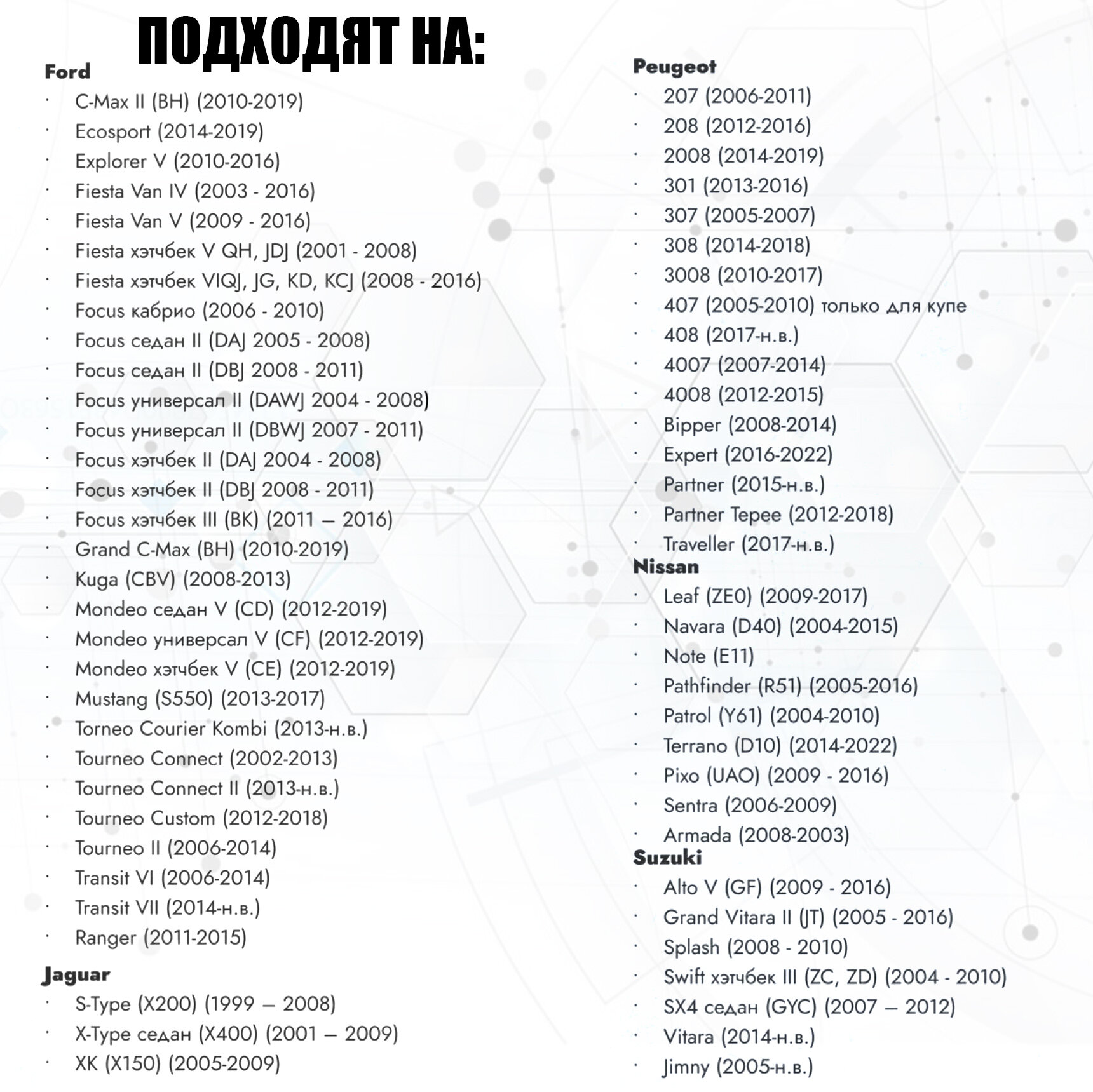 ПОДХОДЯТ НА:

Ford
· C-Max II (BH) (2010-2019)
· Ecosport (2014-2019)
· Explorer V (2010-2016)
· Fiesta Van IV (2003 - 2016)
· Fiesta Van V (2009 - 2016)
· Fiesta хэтчбек V QH, JDJ (2001 - 2008)
· Fiesta хэтчбек VIQJ, JG, KD, KCJ (2008 - 2016)
· Focus кабрио (2006 - 2010)
· Focus седан II (DAJ 2005 - 2008)
· Focus седан II (DBJ 2008 - 2011)
· Focus универсал II (DAWJ 2004 - 2008)
· Focus универсал II (DBWJ 2007 - 2011)
· Focus хэтчбек II (DAJ 2004 - 2008)
· Focus хэтчбек II (DBJ 2008 - 2011)
· Focus хэтчбек III (BK) (2011 — 2016)
· Grand C-Max (BH) (2010-2019)
· Kuga (CBV) (2008-2013)
· Mondeo седан V (CD) (2012-2019)
· Mondeo универсал V (CF) (2012-2019)
· Mondeo хэтчбек V (CE) (2012-2019)
· Mustang (S550) (2013-2017)
· Torneo Courier Kombi (2013-н.в.)
· Tourneo Connect (2002-2013)
· Tourneo Connect II (2013-н.в.)
· Tourneo Custom (2012-2018)
· Tourneo II (2006-2014)
· Transit VI (2006-2014)
· Transit VII (2014-н.в.)
· Ranger (2011-2015)

Jaguar
· S-Type (X200) (1999 — 2008)
· X-Type седан (X400) (2001 — 2009)
· XK (X150) (2005-2009)

Peugeot
· 207 (2006-2011)
· 208 (2012-2016)
· 2008 (2014-2019)
· 301 (2013-2016)
· 307 (2005-2007)
· 308 (2014-2018)
· 3008 (2010-2017)
· 407 (2005-2010) только для купе
· 408 (2017-н.в.)
· 4007 (2007-2014)
· 4008 (2012-2015)
· Bipper (2008-2014)
· Expert (2016-2022)
· Partner (2015-н.в.)
· Partner Tepee (2012-2018)
· Traveller (2017-н.в.)

Nissan
· Leaf (ZE0) (2009-2017)
· Navara (D40) (2004-2015)
· Note (E11)
· Pathfinder (R51) (2005-2016)
· Patrol (Y61) (2004-2010)
· Terrano (D10) (2014-2022)
· Pixo (UAO) (2009 - 2016)
· Sentra (2006-2009)
· Armada (2008-2003)

Suzuki
· Alto V (GF) (2009 - 2016)
· Grand Vitara II (JT) (2005 - 2016)
· Splash (2008 - 2010)
· Swift хэтчбек III (ZC, ZD) (2004 - 2010)
· SX4 седан (GYC) (2007 — 2012)
· Vitara (2014-н.в.)
· Jimny (2005-н.в.)